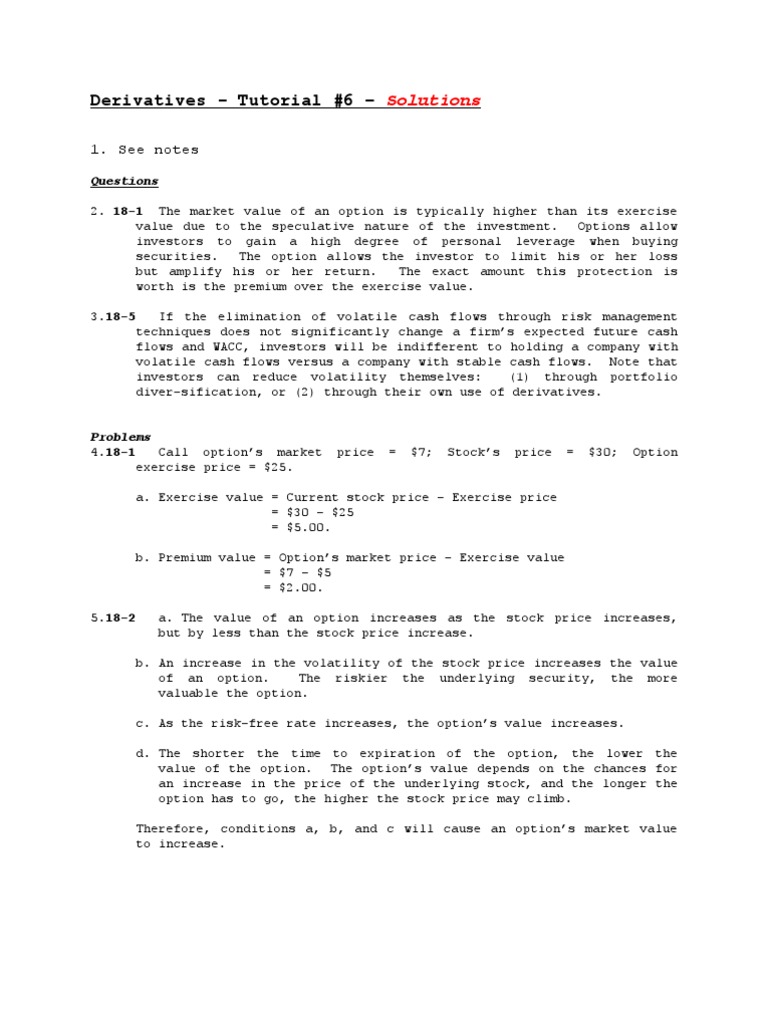 Derivatives – Tutorial #6 – Solutions

1. See notes

Questions

2. 18-1 The market value of an option is typically higher than its exercise value due to the speculative nature of the investment. Options allow investors to gain a high degree of personal leverage when buying securities. The option allows the investor to limit his or her loss but amplify his or her return. The exact amount this protection is worth is the premium over the exercise value.

3.18-5 If the elimination of volatile cash flows through risk management techniques does not significantly change a firm's expected future cash flows and WACC, investors will be indifferent to holding a company with volatile cash flows versus a company with stable cash flows. Note that investors can reduce volatility themselves: (1) through portfolio diver-sification, or (2) through their own use of derivatives.

Problems
4.18-1 Call option's market price = \$7; Stock's price = \$30; Option exercise price = \$25.

a. Exercise value = Current stock price – Exercise price
= \$30 – \$25
= \$5.00.

b. Premium value = Option's market price – Exercise value
= \$7 – \$5
= \$2.00.

5.18-2 a. The value of an option increases as the stock price increases, but by less than the stock price increase.

b. An increase in the volatility of the stock price increases the value of an option. The riskier the underlying security, the more valuable the option.

c. As the risk-free rate increases, the option's value increases.

d. The shorter the time to expiration of the option, the lower the value of the option. The option's value depends on the chances for an increase in the price of the underlying stock, and the longer the option has to go, the higher the stock price may climb.

Therefore, conditions a, b, and c will cause an option's market value to increase.